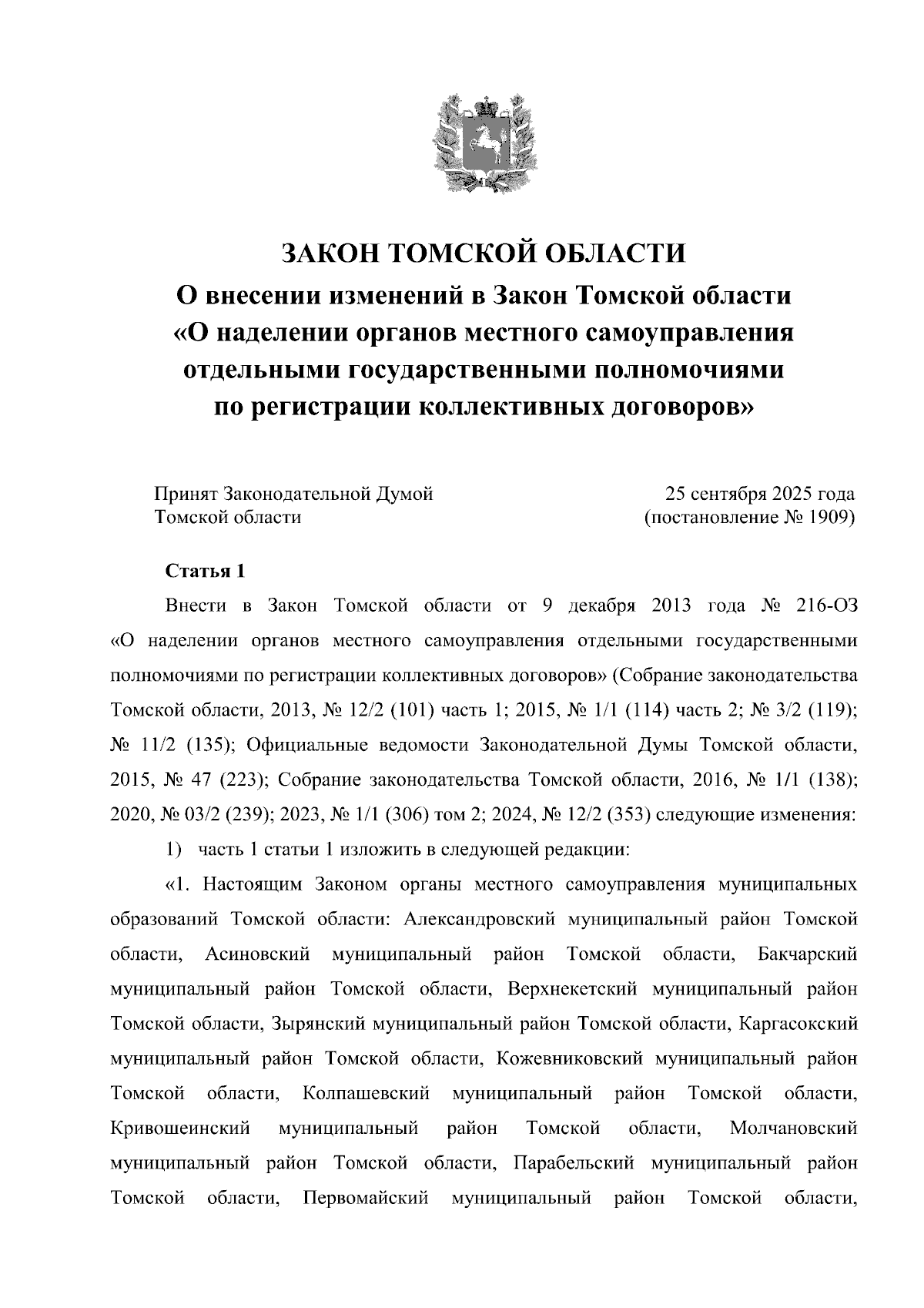 ЗАКОН ТОМСКОЙ ОБЛАСТИ
О внесении изменений в Закон Томской области «О наделении органов местного самоуправления отдельными государственными полномочиями по регистрации коллективных договоров»

Принят Законодательной Думой Томской области

25 сентября 2025 года (постановление № 1909)

Статья 1

Внести в Закон Томской области от 9 декабря 2013 года № 216-ОЗ «О наделении органов местного самоуправления отдельными государственными полномочиями по регистрации коллективных договоров» (Собрание законодательства Томской области, 2013, № 12/2 (101) часть 1; 2015, № 1/1 (114) часть 2; № 3/2 (119); № 11/2 (135); Официальные ведомости Законодательной Думы Томской области, 2015, № 47 (223); Собрание законодательства Томской области, 2016, № 1/1 (138); 2020, № 03/2 (239); 2023, № 1/1 (306) том 2; 2024, № 12/2 (353) следующие изменения:

1) часть 1 статьи 1 изложить в следующей редакции:

«1. Настоящим Законом органы местного самоуправления муниципальных образований Томской области: Александровский муниципальный район Томской области, Асиновский муниципальный район Томской области, Бакчарский муниципальный район Томской области, Верхнекетский муниципальный район Томской области, Зырянский муниципальный район Томской области, Каргасокский муниципальный район Томской области, Кожевниковский муниципальный район Томской области, Колпашевский муниципальный район Томской области, Кривошеинский муниципальный район Томской области, Молчановский муниципальный район Томской области, Парабельский муниципальный район Томской области, Первомайский муниципальный район Томской области,